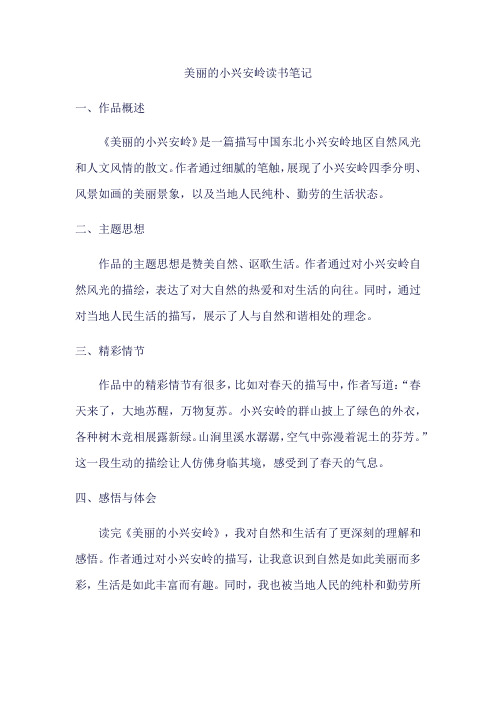 美丽的小兴安岭读书笔记

一、作品概述

《美丽的小兴安岭》是一篇描写中国东北小兴安岭地区自然风光和人文风情的散文。作者通过细腻的笔触，展现了小兴安岭四季分明、风景如画的美丽景象，以及当地人民纯朴、勤劳的生活状态。

二、主题思想

作品的主题思想是赞美自然、讴歌生活。作者通过对小兴安岭自然风光的描绘，表达了对大自然的热爱和对生活的向往。同时，通过对当地人民生活的描写，展示了人与自然和谐相处的理念。

三、精彩情节

作品中的精彩情节有很多，比如对春天的描写中，作者写道：“春天来了，大地苏醒，万物复苏。小兴安岭的群山披上了绿色的外衣，各种树木竞相展露新绿。山涧里溪水潺潺，空气中弥漫着泥土的芬芳。”这一段生动的描绘让人仿佛身临其境，感受到了春天的气息。

四、感悟与体会

读完《美丽的小兴安岭》，我对自然和生活有了更深刻的理解和感悟。作者通过对小兴安岭的描写，让我意识到自然是如此美丽而多彩，生活是如此丰富而有趣。同时，我也被当地人民的纯朴和勤劳所